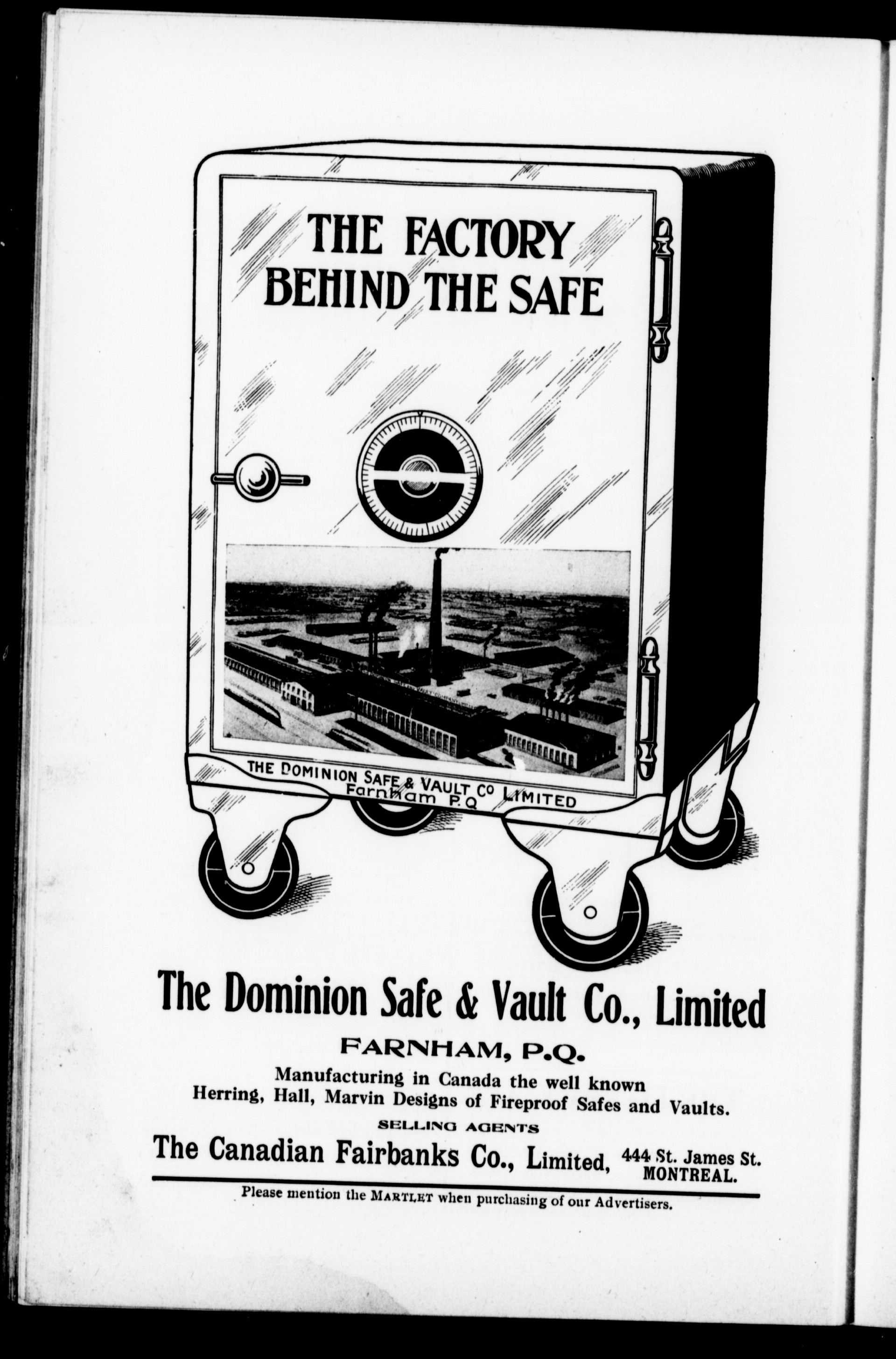 THE FACTORY BEHIND THE SAFE

THE DOMINION SAFE & VAULT Co LIMITED
Farnham P.Q

The Dominion Safe & Vault Co., Limited

FARNHAM, P.Q.

Manufacturing in Canada the well known Herring, Hall, Marvin Designs of Fireproof Safes and Vaults.

SELLING AGENTS

The Canadian Fairbanks Co., Limited, 444 St. James St. MONTREAL.

Please mention the MARTLET when purchasing of our Advertisers.